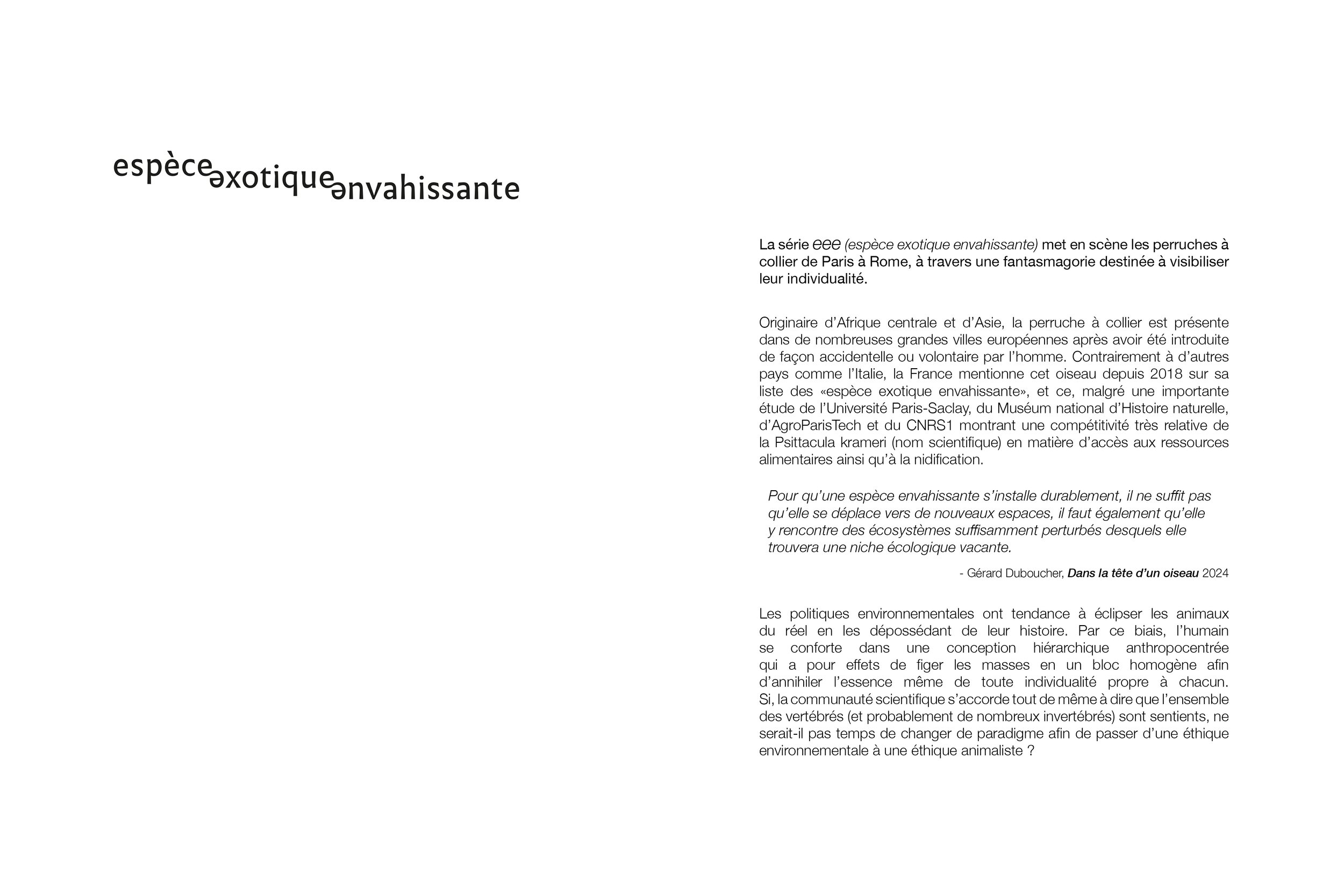 espèceəxotiqueənvahissante

La série eee (espèce exotique envahissante) met en scène les perruches à collier de Paris à Rome, à travers une fantasmagorie destinée à visibiliser leur individualité.

Originaire d'Afrique centrale et d'Asie, la perruche à collier est présente dans de nombreuses grandes villes européennes après avoir été introduite de façon accidentelle ou volontaire par l'homme. Contrairement à d'autres pays comme l'Italie, la France mentionne cet oiseau depuis 2018 sur sa liste des «espèce exotique envahissante», et ce, malgré une importante étude de l'Université Paris-Saclay, du Muséum national d'Histoire naturelle, d'AgroParisTech et du CNRS1 montrant une compétitivité très relative de la Psittacula krameri (nom scientifique) en matière d'accès aux ressources alimentaires ainsi qu'à la nidification.

Pour qu'une espèce envahissante s'installe durablement, il ne suffit pas qu'elle se déplace vers de nouveaux espaces, il faut également qu'elle y rencontre des écosystèmes suffisamment perturbés desquels elle trouvera une niche écologique vacante.

- Gérard Duboucher, Dans la tête d'un oiseau 2024

Les politiques environnementales ont tendance à éclipser les animaux du réel en les dépossédant de leur histoire. Par ce biais, l'humain se conforte dans une conception hiérarchique anthropocentrée qui a pour effets de figer les masses en un bloc homogène afin d'annihiler l'essence même de toute individualité propre à chacun. Si, la communauté scientifique s'accorde tout de même à dire que l'ensemble des vertébrés (et probablement de nombreux invertébrés) sont sentients, ne serait-il pas temps de changer de paradigme afin de passer d'une éthique environnementale à une éthique animaliste ?